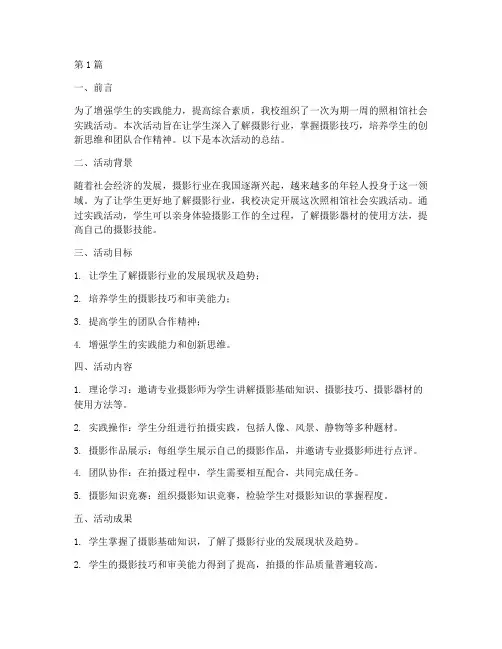 第1篇

一、前言

为了增强学生的实践能力，提高综合素质，我校组织了一次为期一周的照相馆社会实践活动。本次活动旨在让学生深入了解摄影行业，掌握摄影技巧，培养学生的创新思维和团队合作精神。以下是本次活动的总结。

二、活动背景

随着社会经济的发展，摄影行业在我国逐渐兴起，越来越多的年轻人投身于这一领域。为了让学生更好地了解摄影行业，我校决定开展这次照相馆社会实践活动。通过实践活动，学生可以亲身体验摄影工作的全过程，了解摄影器材的使用方法，提高自己的摄影技能。

三、活动目标

1. 让学生了解摄影行业的发展现状及趋势；

2. 培养学生的摄影技巧和审美能力；

3. 提高学生的团队合作精神；

4. 增强学生的实践能力和创新思维。

四、活动内容

1. 理论学习：邀请专业摄影师为学生讲解摄影基础知识、摄影技巧、摄影器材的使用方法等。

2. 实践操作：学生分组进行拍摄实践，包括人像、风景、静物等多种题材。

3. 摄影作品展示：每组学生展示自己的摄影作品，并邀请专业摄影师进行点评。

4. 团队协作：在拍摄过程中，学生需要相互配合，共同完成任务。

5. 摄影知识竞赛：组织摄影知识竞赛，检验学生对摄影知识的掌握程度。

五、活动成果

1. 学生掌握了摄影基础知识，了解了摄影行业的发展现状及趋势。

2. 学生的摄影技巧和审美能力得到了提高，拍摄的作品质量普遍较高。